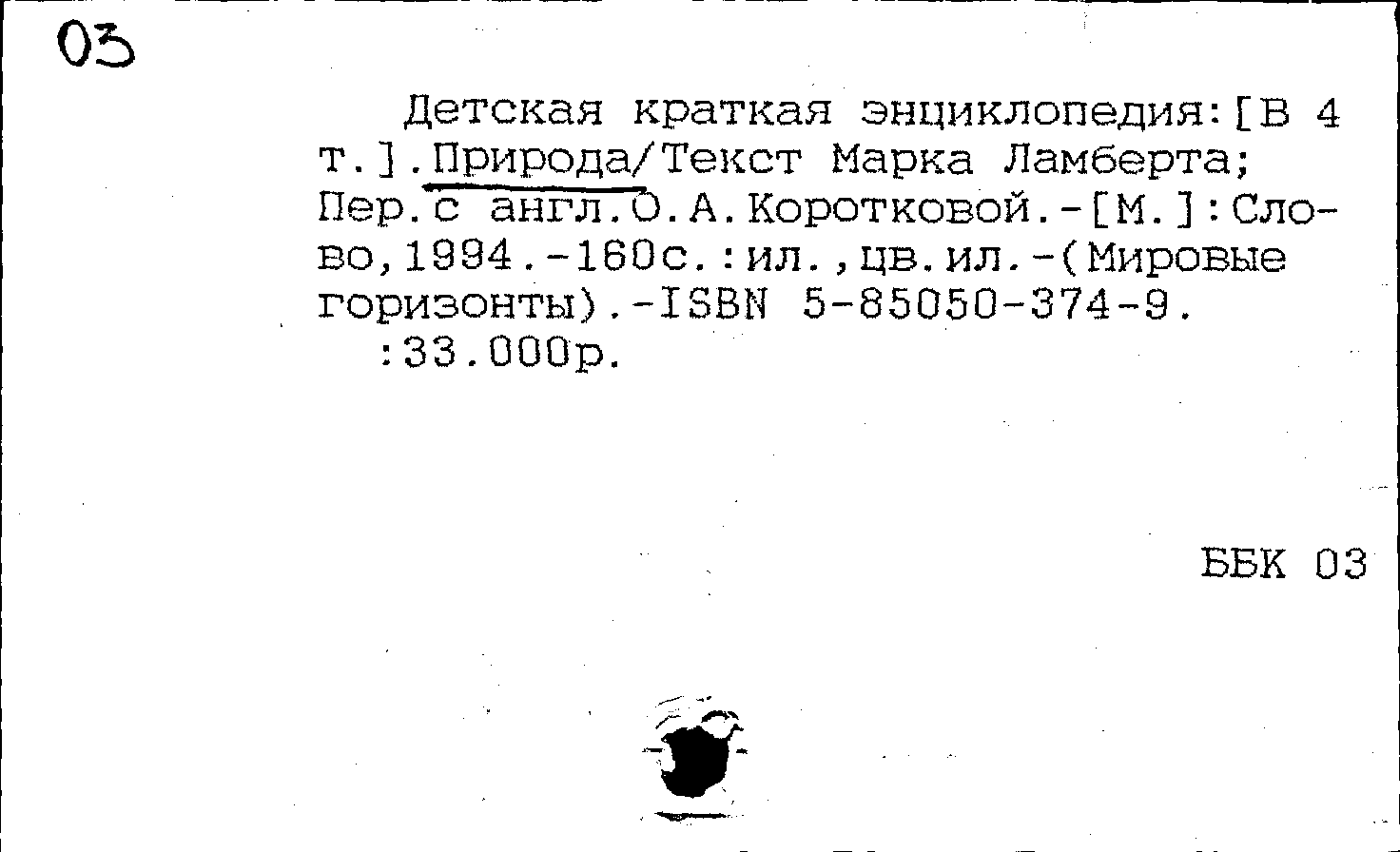 03

Детская краткая энциклопедия:[В 4 т.].Природа/Текст Марка Ламберта; Пер.с англ.О.А.Коротковой.-[М.]:Слово,1994.-160с.:ил.,цв.ил.-(Мировые горизонты).-ISBN 5-85050-374-9.
:33.000р.

ББК 03